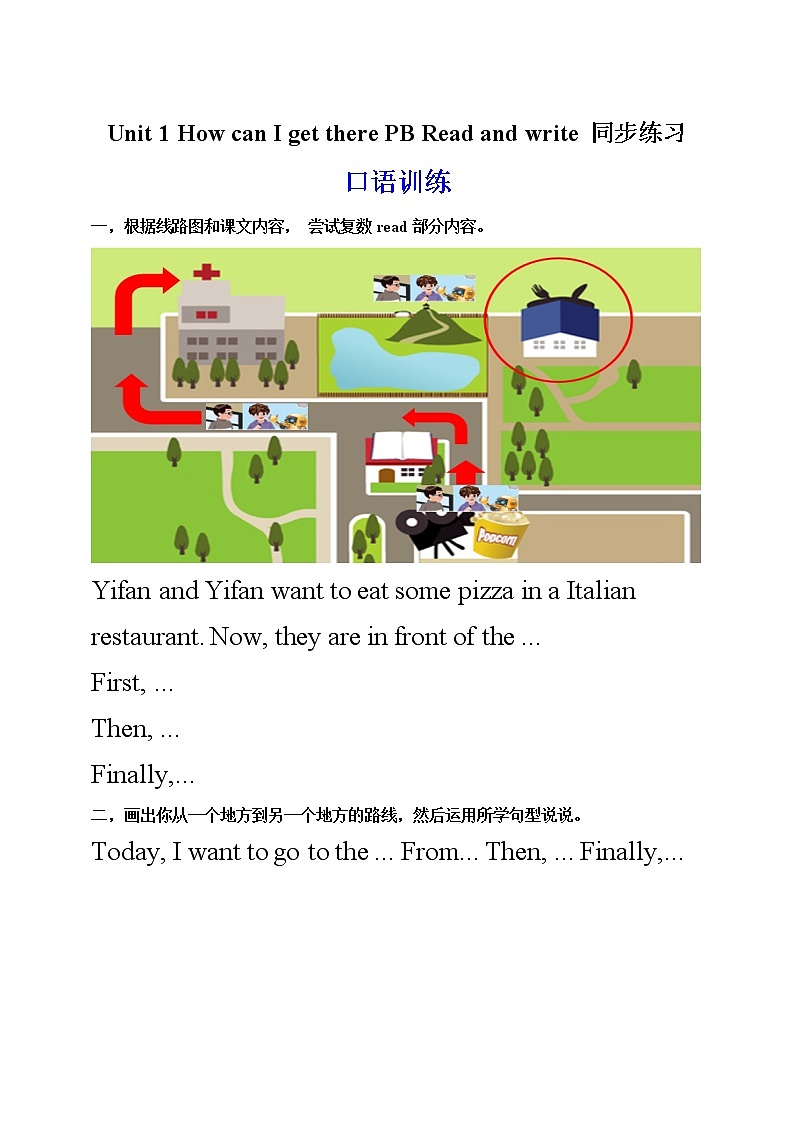 Unit 1 How can I get there PB Read and write 同步练习

口语训练

一，根据线路图和课文内容， 尝试复数 read 部分内容。

Popcorn

Yifan and Yifan want to eat some pizza in a Italian restaurant. Now, they are in front of the ...

First, ...

Then, ...

Finally,...

二，画出你从一个地方到另一个地方的路线，然后运用所学句型说说。

Today, I want to go to the ... From... Then, ... Finally,...